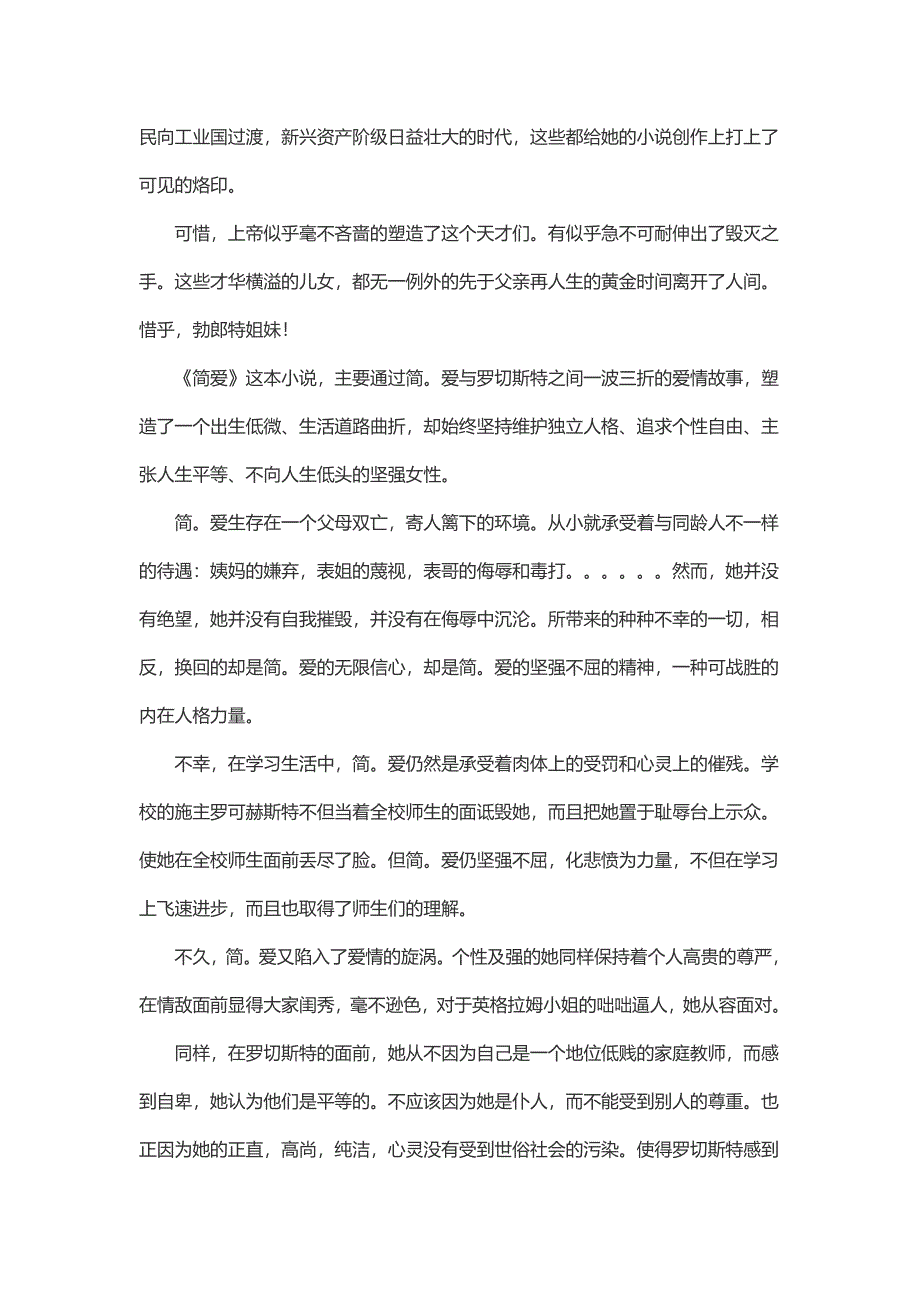 民向工业国过渡，新兴资产阶级日益壮大的时代，这些都给她的小说创作上打上了可见的烙印。

可惜，上帝似乎毫不吝啬的塑造了这个天才们。有似乎急不可耐伸出了毁灭之手。这些才华横溢的儿女，都无一例外的先于父亲再人生的黄金时间离开了人间。惜乎，勃郎特姐妹！

《简爱》这本小说，主要通过简。爱与罗切斯特之间一波三折的爱情故事，塑造了一个出生低微、生活道路曲折，却始终坚持维护独立人格、追求个性自由、主张人生平等、不向人生低头的坚强女性。

简。爱生存在一个父母双亡，寄人篱下的环境。从小就承受着与同龄人不一样的待遇：姨妈的嫌弃，表姐的蔑视，表哥的侮辱和毒打。。。。。。然而，她并没有绝望，她并没有自我摧毁，并没有在侮辱中沉沦。所带来的种种不幸的一切，相反，换回的却是简。爱的无限信心，却是简。爱的坚强不屈的精神，一种可战胜的内在人格力量。

不幸，在学习生活中，简。爱仍然是承受着肉体上的受罚和心灵上的催残。学校的施主罗可赫斯特不但当着全校师生的面诋毁她，而且把她置于耻辱台上示众。使她在全校师生面前丢尽了脸。但简。爱仍坚强不屈，化悲愤为力量，不但在学习上飞速进步，而且也取得了师生们的理解。

不久，简。爱又陷入了爱情的旋涡。个性及强的她同样保持着个人高贵的尊严，在情敌面前显得大家闺秀，毫不逊色，对于英格拉姆小姐的咄咄逼人，她从容面对。

同样，在罗切斯特的面前，她从不因为自己是一个地位低贱的家庭教师，而感到自卑，她认为他们是平等的。不应该因为她是仆人，而不能受到别人的尊重。也正因为她的正直，高尚，纯洁，心灵没有受到世俗社会的污染。使得罗切斯特感到